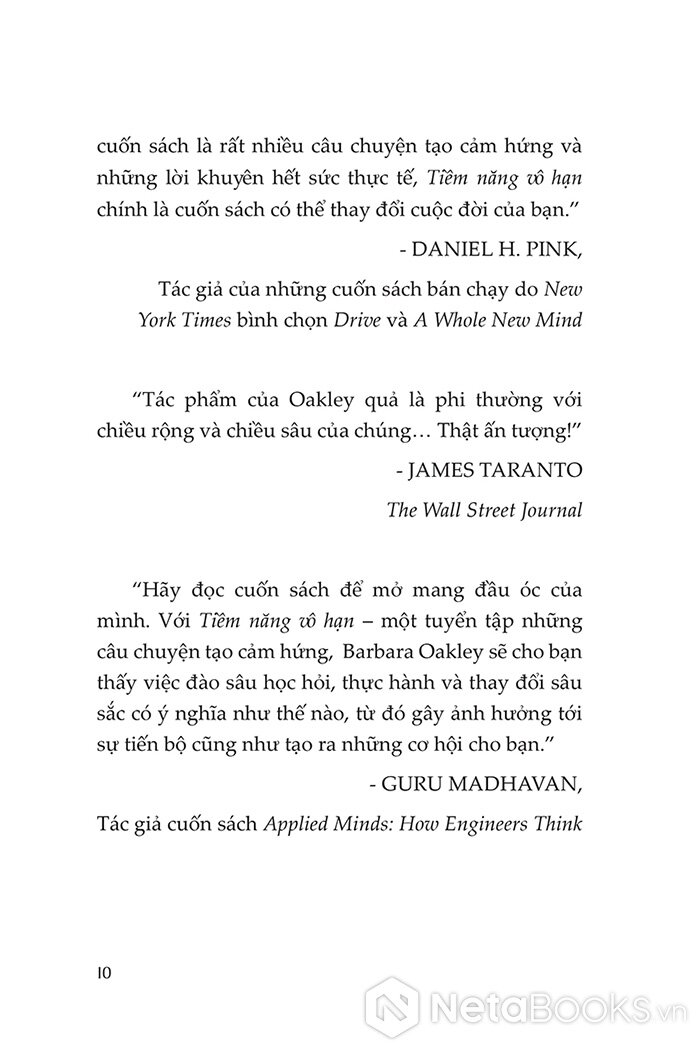 cuốn sách là rất nhiều câu chuyện tạo cảm hứng và những lời khuyên hết sức thực tế, Tiềm năng vô hạn chính là cuốn sách có thể thay đổi cuộc đời của bạn."

- DANIEL H. PINK,

Tác giả của những cuốn sách bán chạy do New York Times bình chọn Drive và A Whole New Mind

"Tác phẩm của Oakley quả là phi thường với chiều rộng và chiều sâu của chúng… Thật ấn tượng!"

- JAMES TARANTO

The Wall Street Journal

"Hãy đọc cuốn sách để mở mang đầu óc của mình. Với Tiềm năng vô hạn – một tuyển tập những câu chuyện tạo cảm hứng, Barbara Oakley sẽ cho bạn thấy việc đào sâu học hỏi, thực hành và thay đổi sâu sắc có ý nghĩa như thế nào, từ đó gây ảnh hưởng tới sự tiến bộ cũng như tạo ra những cơ hội cho bạn."

- GURU MADHAVAN,

Tác giả cuốn sách Applied Minds: How Engineers Think

10

NetaBooks.vn